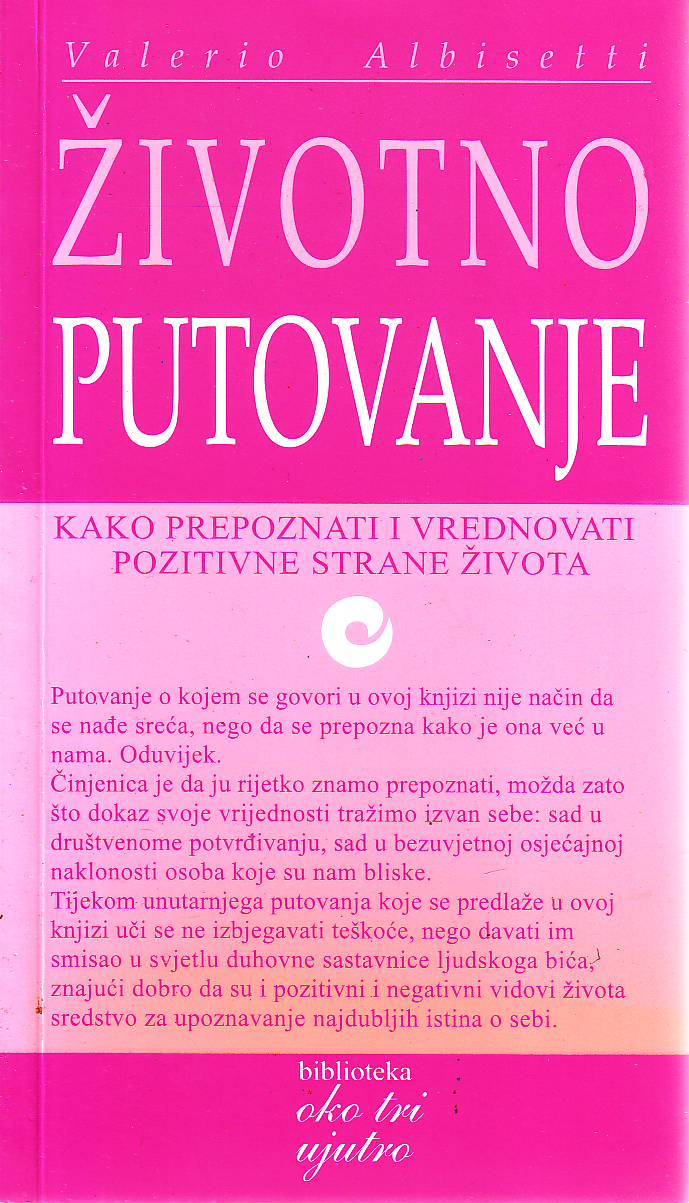 Valerio Albisetti

ŽIVOTNO PUTOVANJE

KAKO PREPOZNATI I VREDNOVATI POZITIVNE STRANE ŽIVOTA

Putovanje o kojem se govori u ovoj knjizi nije način da se nađe sreća, nego da se prepozna kako je ona već u nama. Oduvijek.
Činjenica je da ju rijetko znamo prepoznati, možda zato što dokaz svoje vrijednosti tražimo izvan sebe: sad u društvenome potvrđivanju, sad u bezuvjetnoj osjećajnoj naklonosti osoba koje su nam bliske.
Tijekom unutarnjega putovanja koje se predlaže u ovoj knjizi uči se ne izbjegavati teškoće, nego davati im smisao u svjetlu duhovne sastavnice ljudskoga bića, znajući dobro da su i pozitivni i negativni vidovi života sredstvo za upoznavanje najdubljih istina o sebi.

biblioteka
oko tri
ujutro